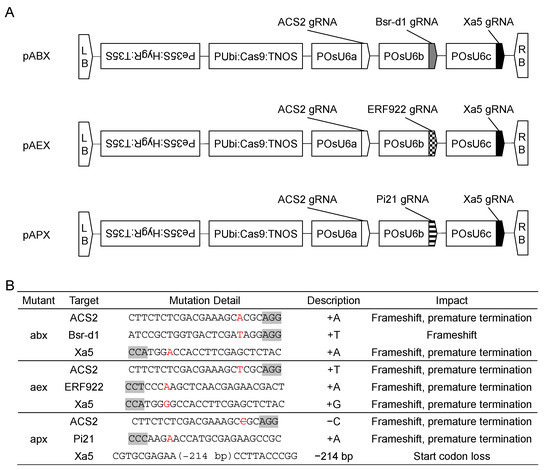 A

ACS2 gRNA Bsr-d1 gRNA Xa5 gRNA

pABX LB Pe35S:HygR:T35S PUbi:Cas9:TNOS POsU6a POsU6b POsU6c RB

ACS2 gRNA ERF922 gRNA Xa5 gRNA

pAEX LB Pe35S:HygR:T35S PUbi:Cas9:TNOS POsU6a POsU6b POsU6c RB

ACS2 gRNA Pi21 gRNA Xa5 gRNA

pAPX LB Pe35S:HygR:T35S PUbi:Cas9:TNOS POsU6a POsU6b POsU6c RB

B

| Mutant | Target | Mutation Detail | Description | Impact |
|---|---|---|---|---|
| abx | ACS2 | CTTCTCTCGACGAAAGCACGCAGG | +A | Frameshift, premature termination |
| | Bsr-d1 | ATCCGCTGGTGACTCGATAGGAGG | +T | Frameshift |
| | Xa5 | CCATGGACCACCTTCGAGCTCTAC | +A | Frameshift, premature termination |
| aex | ACS2 | CTTCTCTCGACGAAAGCTCGCAGG | +T | Frameshift, premature termination |
| | ERF922 | CCTCCCAAGCTCAACGAGAACGACT | +A | Frameshift, premature termination |
| | Xa5 | CCATGGGGCCACCTTCGAGCTCTAC | +G | Frameshift, premature termination |
| apx | ACS2 | CTTCTCTCGACGAAAGCCGCAGG | −C | Frameshift, premature termination |
| | Pi21 | CCCAAGAACCATGCGAGAAGCCGC | +A | Frameshift, premature termination |
| | Xa5 | CGTGCGAGAA(-214 bp)CCTTACCCGG | −214 bp | Start codon loss |